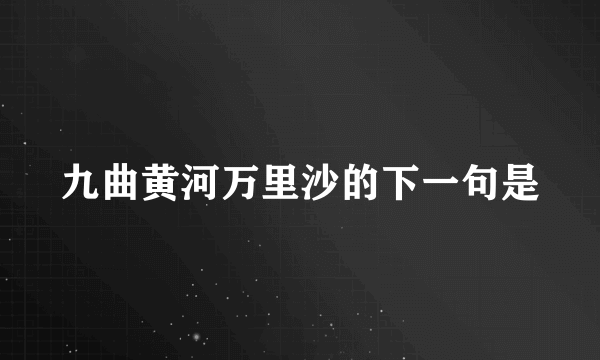 九曲黄河万里沙的下一句是